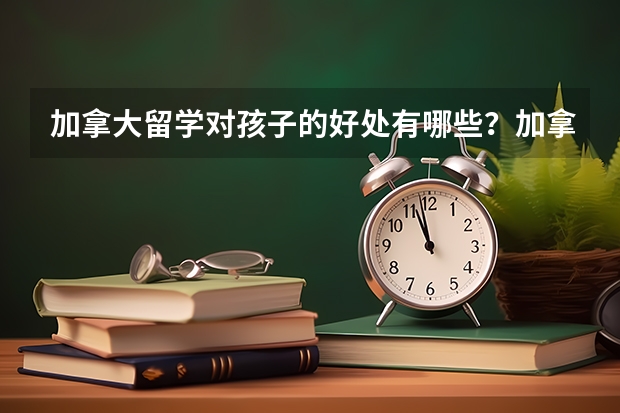 加拿大留学对孩子的好处有哪些？加拿

12
1
2
3
4
5
6
7
8
9
10
11